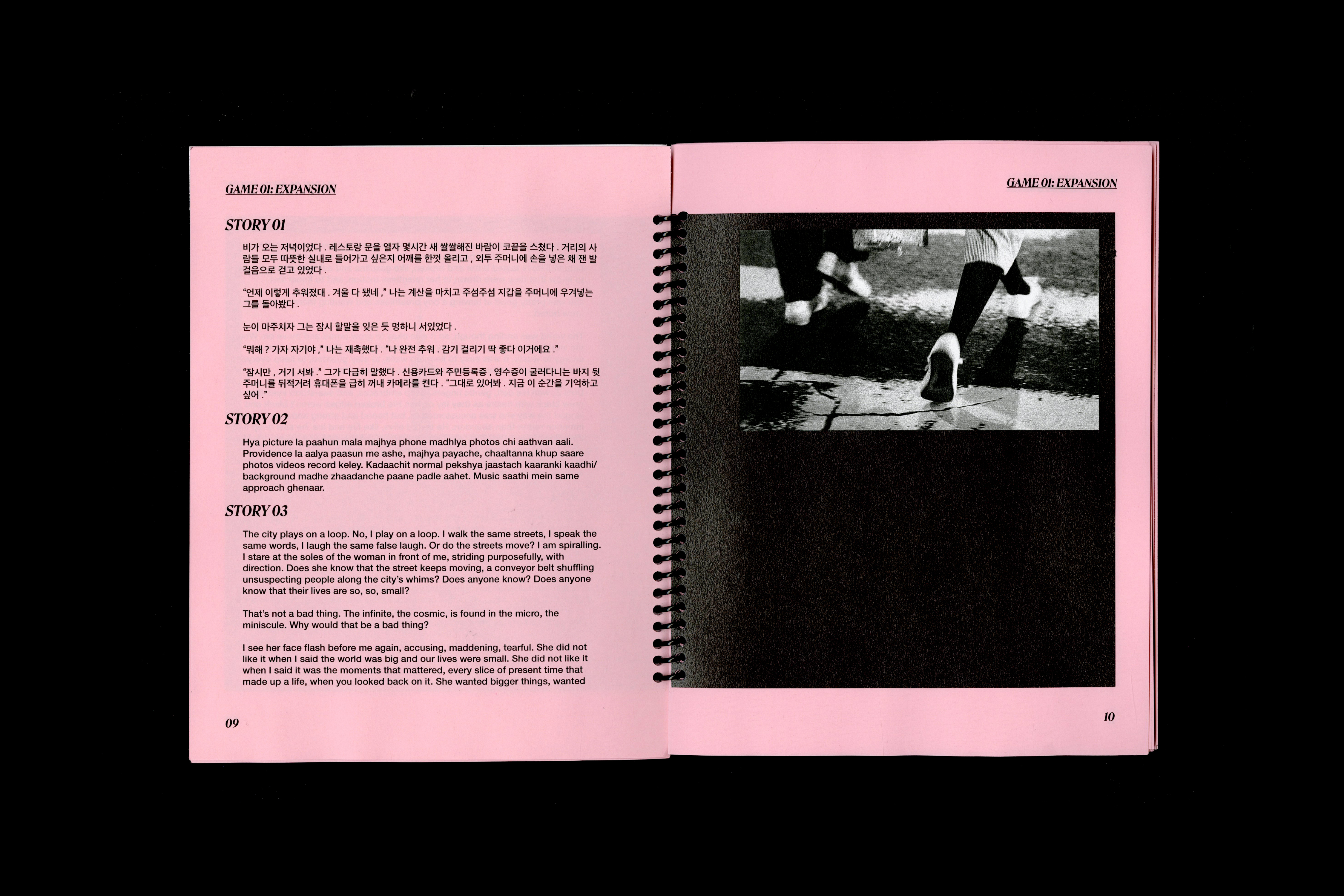 GAME 01: EXPANSION

STORY 01

비가 오는 저녁이었다 . 레스토랑 문을 열자 몇시간 새 쌀쌀해진 바람이 코끝을 스쳤다 . 거리의 사람들 모두 따뜻한 실내로 들어가고 싶은지 어깨를 한껏 올리고 , 외투 주머니에 손을 넣은 채 잰 발걸음으로 걷고 있었다 .

"언제 이렇게 추워졌대 . 겨울 다 됐네 ," 나는 계산을 마치고 주섬주섬 지갑을 주머니에 우겨넣는 그를 돌아봤다 .

눈이 마주치자 그는 잠시 할말을 잊은 듯 멍하니 서있었다 .

"뭐해 ? 가자 자기야 ," 나는 재촉했다 . "나 완전 추워 . 감기 걸리기 딱 좋다 이거에요 ."

"잠시만 , 거기 서봐 ." 그가 다급히 말했다 . 신용카드와 주민등록증 , 영수증이 굴러다니는 바지 뒷주머니를 뒤적거려 휴대폰을 급히 꺼내 카메라를 켠다 . "그대로 있어봐 . 지금 이 순간을 기억하고 싶어 ."

STORY 02

Hya picture la paahun mala majhya phone madhlya photos chi aathvan aali. Providence la aalya paasun me ashe, majhya payache, chaaltanna khup saare photos videos record keley. Kadaachit normal pekshya jaastach kaaranki kaadhi/ background madhe zhaadanche paane padle aahet. Music saathi mein same approach ghenaar.

STORY 03

The city plays on a loop. No, I play on a loop. I walk the same streets, I speak the same words, I laugh the same false laugh. Or do the streets move? I am spiralling. I stare at the soles of the woman in front of me, striding purposefully, with direction. Does she know that the street keeps moving, a conveyor belt shuffling unsuspecting people along the city's whims? Does anyone know? Does anyone know that their lives are so, so, small?

That's not a bad thing. The infinite, the cosmic, is found in the micro, the miniscule. Why would that be a bad thing?

I see her face flash before me again, accusing, maddening, tearful. She did not like it when I said the world was big and our lives were small. She did not like it when I said it was the moments that mattered, every slice of present time that made up a life, when you looked back on it. She wanted bigger things, wanted

09

GAME 01: EXPANSION

10